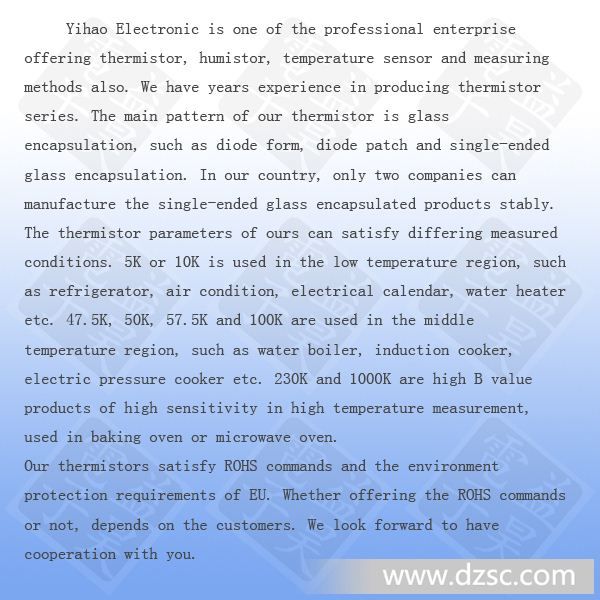 Yihao Electronic is one of the professional enterprise offering thermistor, humistor, temperature sensor and measuring methods also. We have years experience in producing thermistor series. The main pattern of our thermistor is glass encapsulation, such as diode form, diode patch and single-ended glass encapsulation. In our country, only two companies can manufacture the single-ended glass encapsulated products stably. The thermistor parameters of ours can satisfy differing measured conditions. 5K or 10K is used in the low temperature region, such as refrigerator, air condition, electrical calendar, water heater etc. 47.5K, 50K, 57.5K and 100K are used in the middle temperature region, such as water boiler, induction cooker, electric pressure cooker etc. 230K and 1000K are high B value products of high sensitivity in high temperature measurement, used in baking oven or microwave oven.
Our thermistors satisfy ROHS commands and the environment protection requirements of EU. Whether offering the ROHS commands or not, depends on the customers. We look forward to have cooperation with you.

www.dzsc.com